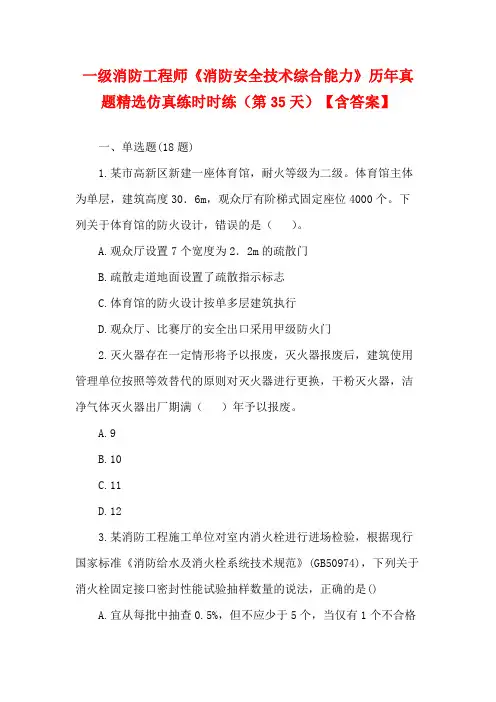 一级消防工程师《消防安全技术综合能力》历年真题精选仿真练时时练（第35天）【含答案】

一、单选题(18题)

1.某市高新区新建一座体育馆，耐火等级为二级。体育馆主体为单层，建筑高度30．6m，观众厅有阶梯式固定座位4000个。下列关于体育馆的防火设计，错误的是（　　）。

A.观众厅设置7个宽度为2．2m的疏散门

B.疏散走道地面设置了疏散指示标志

C.体育馆的防火设计按单多层建筑执行

D.观众厅、比赛厅的安全出口采用甲级防火门

2.灭火器存在一定情形将予以报废，灭火器报废后，建筑使用管理单位按照等效替代的原则对灭火器进行更换，干粉灭火器，洁净气体灭火器出厂期满（　　）年予以报废。

A.9

B.10

C.11

D.12

3.某消防工程施工单位对室内消火栓进行进场检验，根据现行国家标准《消防给水及消火栓系统技术规范》(GB50974)，下列关于消火栓固定接口密封性能试验抽样数量的说法，正确的是()

A.宜从每批中抽查0.5%，但不应少于5个，当仅有1个不合格